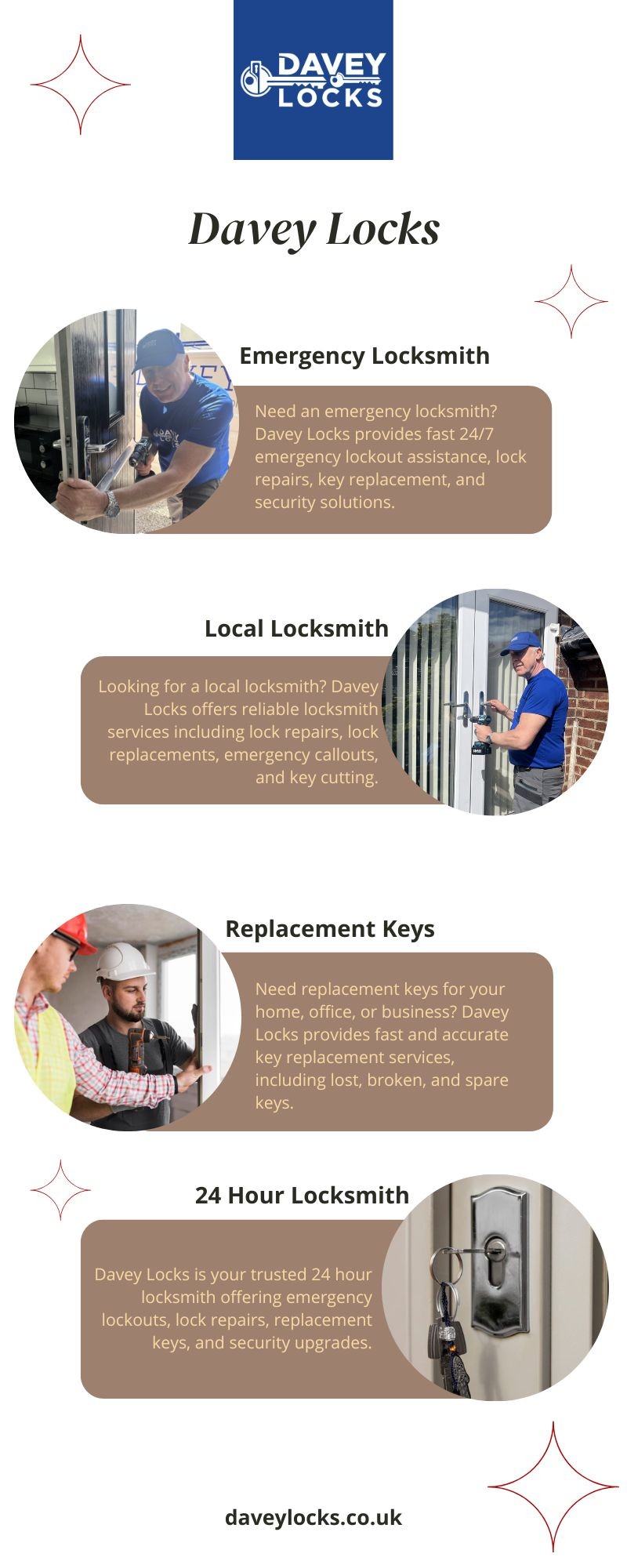 DAVEY LOCKS

Davey Locks

Emergency Locksmith

Need an emergency locksmith? Davey Locks provides fast 24/7 emergency lockout assistance, lock repairs, key replacement, and security solutions.

Local Locksmith

Looking for a local locksmith? Davey Locks offers reliable locksmith services including lock repairs, lock replacements, emergency callouts, and key cutting.

Replacement Keys

Need replacement keys for your home, office, or business? Davey Locks provides fast and accurate key replacement services, including lost, broken, and spare keys.

24 Hour Locksmith

Davey Locks is your trusted 24 hour locksmith offering emergency lockouts, lock repairs, replacement keys, and security upgrades.

daveylocks.co.uk